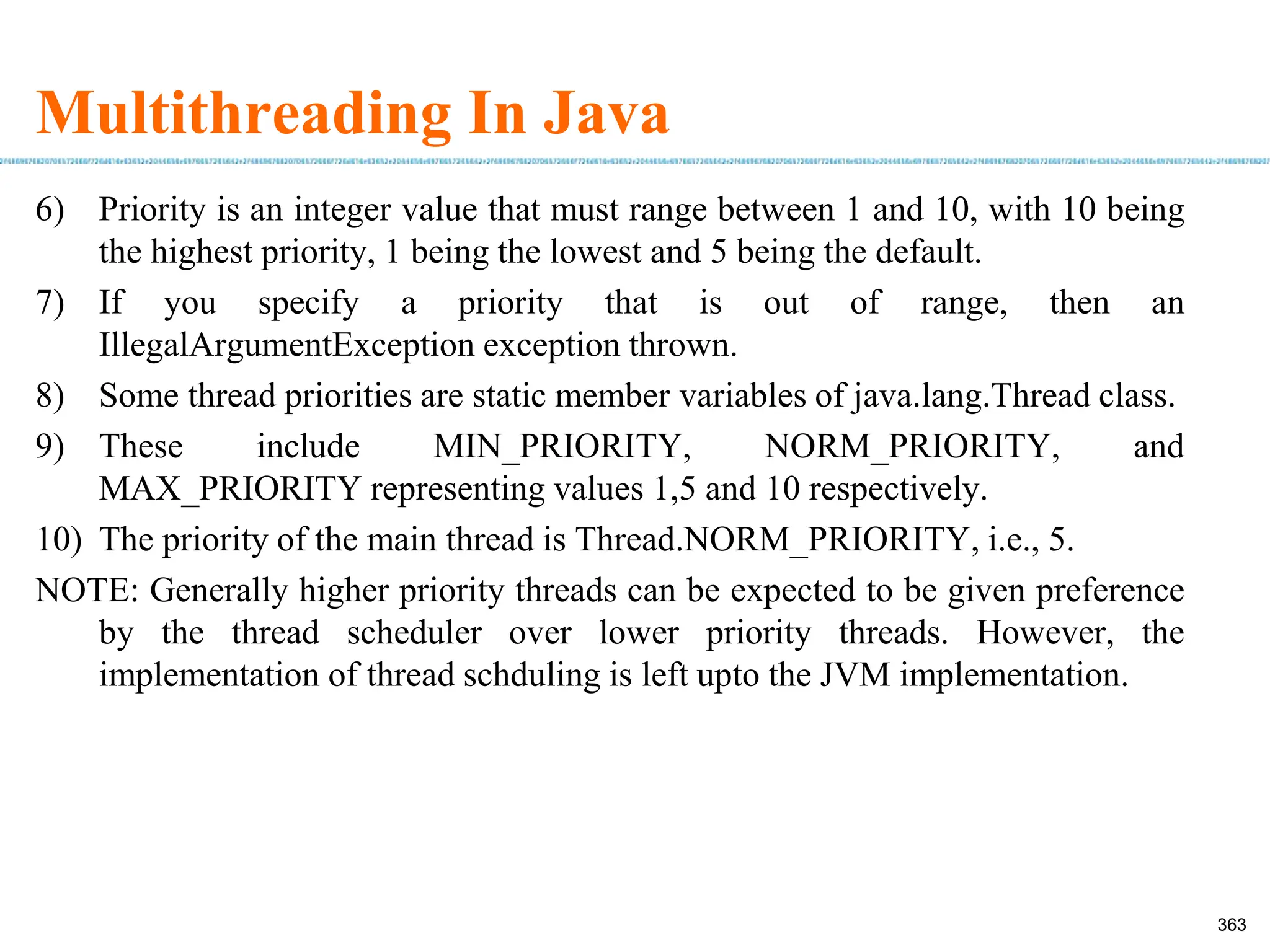 Multithreading In Java

6) Priority is an integer value that must range between 1 and 10, with 10 being the highest priority, 1 being the lowest and 5 being the default.

7) If you specify a priority that is out of range, then an IllegalArgumentException exception thrown.

8) Some thread priorities are static member variables of java.lang.Thread class.

9) These include MIN_PRIORITY, NORM_PRIORITY, and MAX_PRIORITY representing values 1,5 and 10 respectively.

10) The priority of the main thread is Thread.NORM_PRIORITY, i.e., 5.

NOTE: Generally higher priority threads can be expected to be given preference by the thread scheduler over lower priority threads. However, the implementation of thread schduling is left upto the JVM implementation.

363